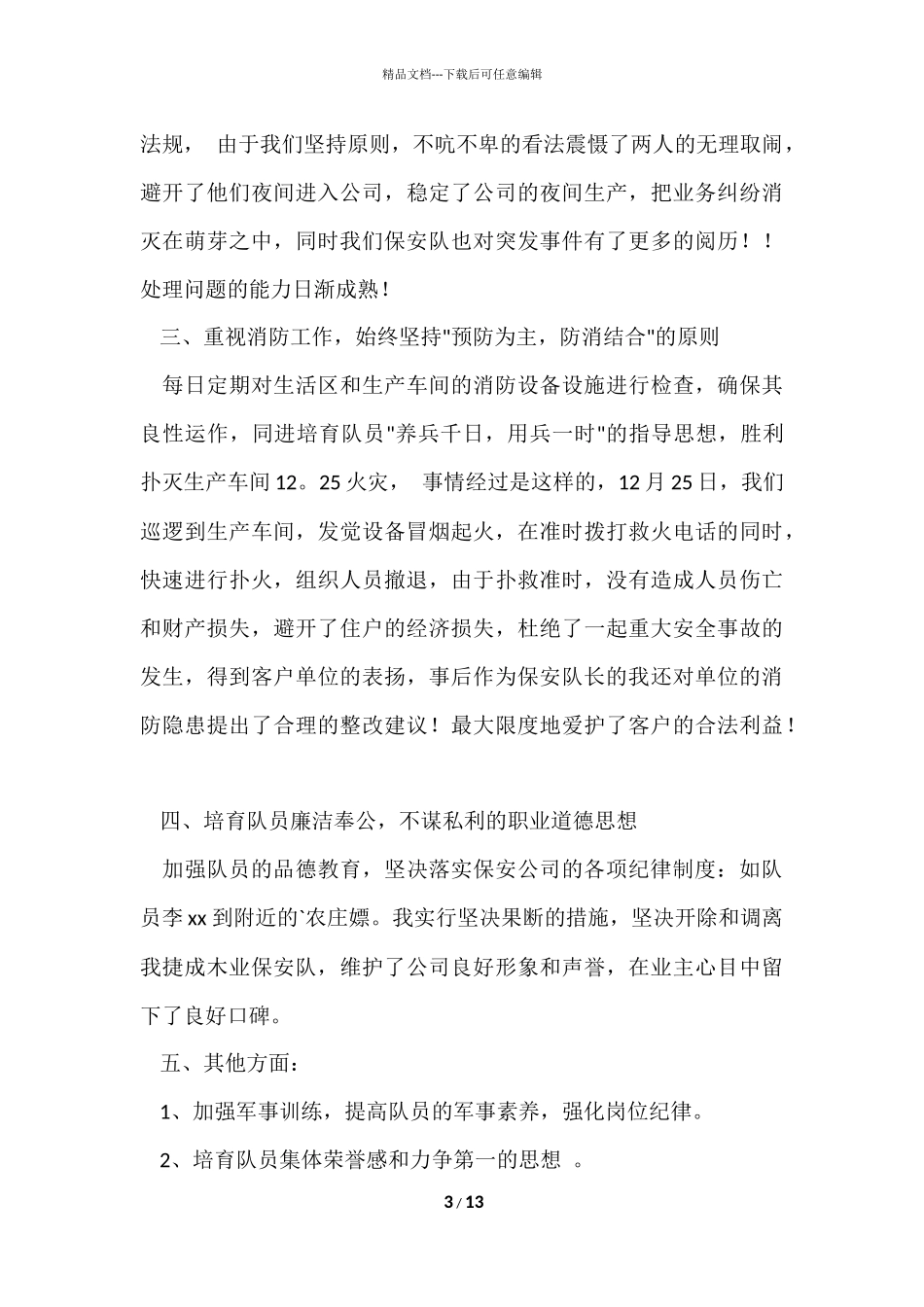 精品文档---下载后可任意编辑

法规， 由于我们坚持原则，不吭不卑的看法震慑了两人的无理取闹，避开了他们夜间进入公司，稳定了公司的夜间生产，把业务纠纷消灭在萌芽之中，同时我们保安队也对突发事件有了更多的阅历！！处理问题的能力日渐成熟！

三、重视消防工作，始终坚持"预防为主，防消结合"的原则

每日定期对生活区和生产车间的消防设备设施进行检查，确保其良性运作，同进培育队员"养兵千日，用兵一时"的指导思想，胜利扑灭生产车间 12。25 火灾， 事情经过是这样的，12 月 25 日，我们巡逻到生产车间，发觉设备冒烟起火，在准时拨打救火电话的同时，快速进行扑火，组织人员撤退，由于扑救准时，没有造成人员伤亡和财产损失，避开了住户的经济损失，杜绝了一起重大安全事故的发生，得到客户单位的表扬，事后作为保安队长的我还对单位的消防隐患提出了合理的整改建议！最大限度地爱护了客户的合法利益！

四、培育队员廉洁奉公，不谋私利的职业道德思想

加强队员的品德教育，坚决落实保安公司的各项纪律制度：如队员李 xx 到附近的`农庄嫖。我实行坚决果断的措施，坚决开除和调离我捷成木业保安队，维护了公司良好形象和声誉，在业主心目中留下了良好口碑。

五、其他方面：

1、加强军事训练，提高队员的军事素养，强化岗位纪律。

2、培育队员集体荣誉感和力争第一的思想 。

3 / 13